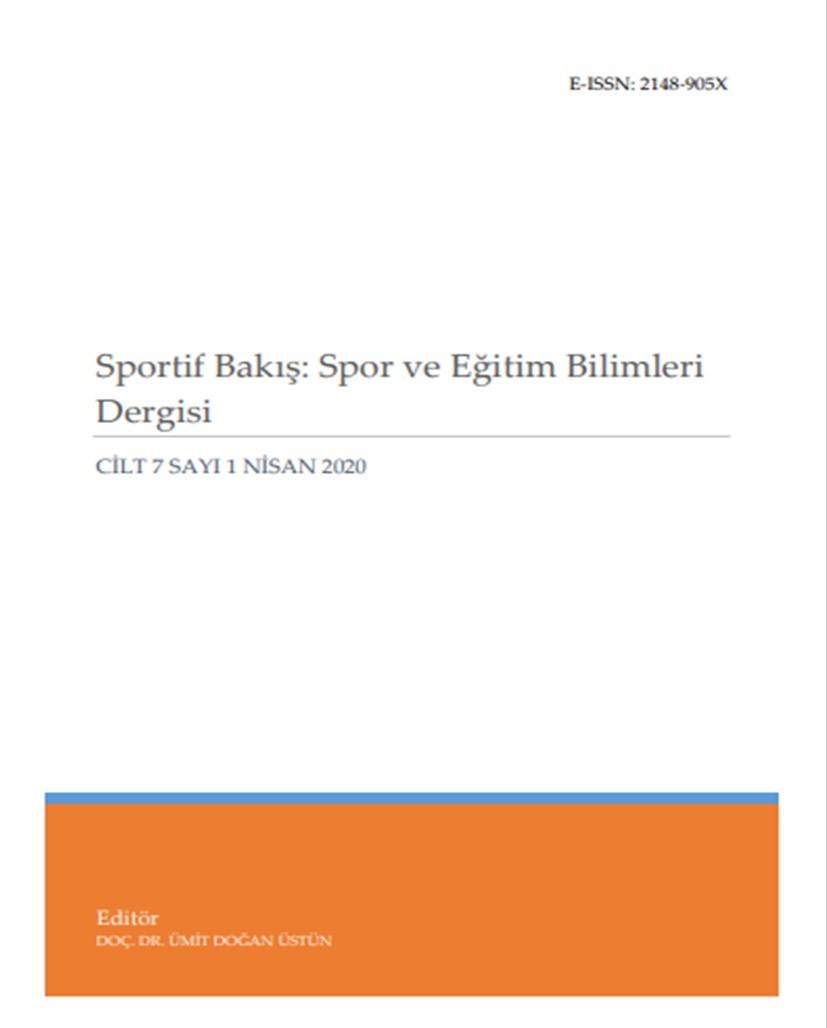 E-ISSN: 2148-905X

Sportif Bakış: Spor ve Eğitim Bilimleri Dergisi

CİLT 7 SAYI 1 NİSAN 2020

Editör
DOÇ. DR. ÜMİT DOĞAN ÜSTÜN